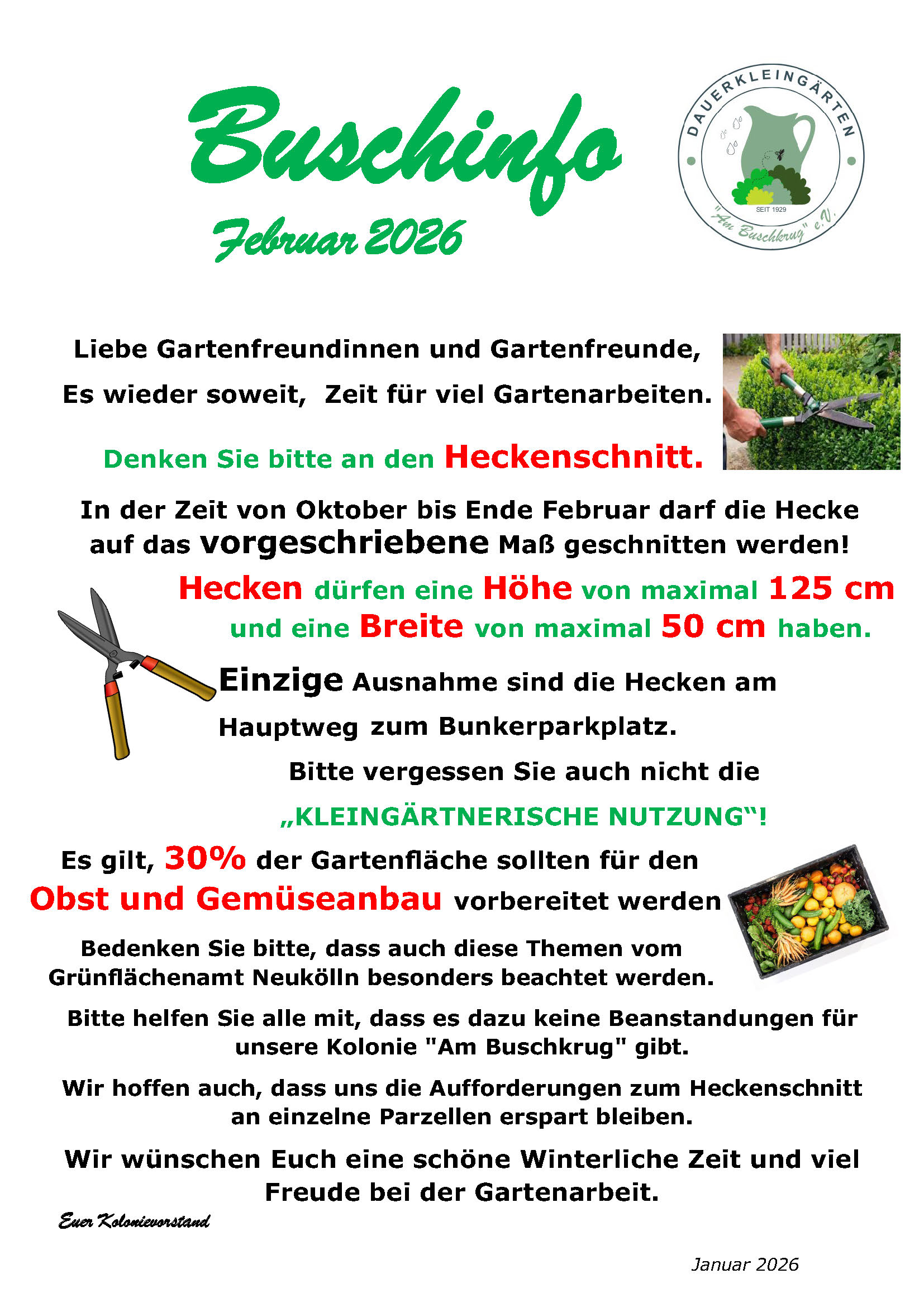 Buschinfo

Februar 2026

DAUERKLEINGÄRTEN
SEIT 1929
"Am Buschkrug" e.V.

Liebe Gartenfreundinnen und Gartenfreunde,

Es wieder soweit, Zeit für viel Gartenarbeiten.

Denken Sie bitte an den Heckenschnitt.

In der Zeit von Oktober bis Ende Februar darf die Hecke auf das vorgeschriebene Maß geschnitten werden!

Hecken dürfen eine Höhe von maximal 125 cm und eine Breite von maximal 50 cm haben.

Einzige Ausnahme sind die Hecken am Hauptweg zum Bunkerparkplatz.

Bitte vergessen Sie auch nicht die „KLEINGÄRTNERISCHE NUTZUNG“!

Es gilt, 30% der Gartenfläche sollten für den Obst und Gemüseanbau vorbereitet werden

Bedenken Sie bitte, dass auch diese Themen vom Grünflächenamt Neukölln besonders beachtet werden.

Bitte helfen Sie alle mit, dass es dazu keine Beanstandungen für unsere Kolonie "Am Buschkrug" gibt.

Wir hoffen auch, dass uns die Aufforderungen zum Heckenschnitt an einzelne Parzellen erspart bleiben.

Wir wünschen Euch eine schöne Winterliche Zeit und viel Freude bei der Gartenarbeit.

Euer Kolonievorstand

Januar 2026